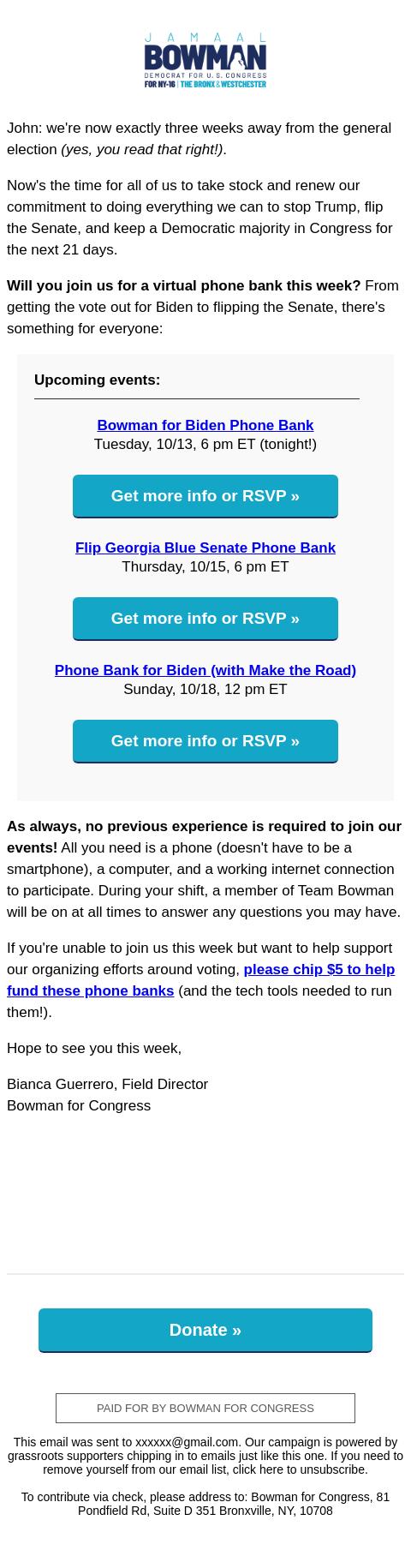 JAMAAL
BOWMAN
DEMOCRAT FOR U.S. CONGRESS
FOR NY-16 | THE BRONX & WESTCHESTER

John: we're now exactly three weeks away from the general election (yes, you read that right!).

Now's the time for all of us to take stock and renew our commitment to doing everything we can to stop Trump, flip the Senate, and keep a Democratic majority in Congress for the next 21 days.

Will you join us for a virtual phone bank this week? From getting the vote out for Biden to flipping the Senate, there's something for everyone:

Upcoming events:

Bowman for Biden Phone Bank
Tuesday, 10/13, 6 pm ET (tonight!)

Get more info or RSVP »

Flip Georgia Blue Senate Phone Bank
Thursday, 10/15, 6 pm ET

Get more info or RSVP »

Phone Bank for Biden (with Make the Road)
Sunday, 10/18, 12 pm ET

Get more info or RSVP »

As always, no previous experience is required to join our events! All you need is a phone (doesn't have to be a smartphone), a computer, and a working internet connection to participate. During your shift, a member of Team Bowman will be on at all times to answer any questions you may have.

If you're unable to join us this week but want to help support our organizing efforts around voting, please chip $5 to help fund these phone banks (and the tech tools needed to run them!).

Hope to see you this week,

Bianca Guerrero, Field Director
Bowman for Congress

Donate »

PAID FOR BY BOWMAN FOR CONGRESS

This email was sent to xxxxxx@gmail.com. Our campaign is powered by grassroots supporters chipping in to emails just like this one. If you need to remove yourself from our email list, click here to unsubscribe.

To contribute via check, please address to: Bowman for Congress, 81 Pondfield Rd, Suite D 351 Bronxville, NY, 10708